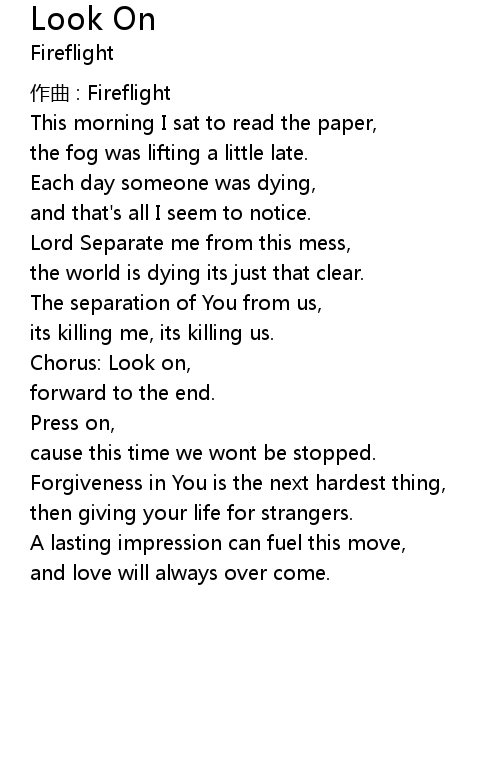 Look On
Fireflight

作曲 : Fireflight
This morning I sat to read the paper,
the fog was lifting a little late.
Each day someone was dying,
and that's all I seem to notice.
Lord Separate me from this mess,
the world is dying its just that clear.
The separation of You from us,
its killing me, its killing us.
Chorus: Look on,
forward to the end.
Press on,
cause this time we wont be stopped.
Forgiveness in You is the next hardest thing,
then giving your life for strangers.
A lasting impression can fuel this move,
and love will always over come.